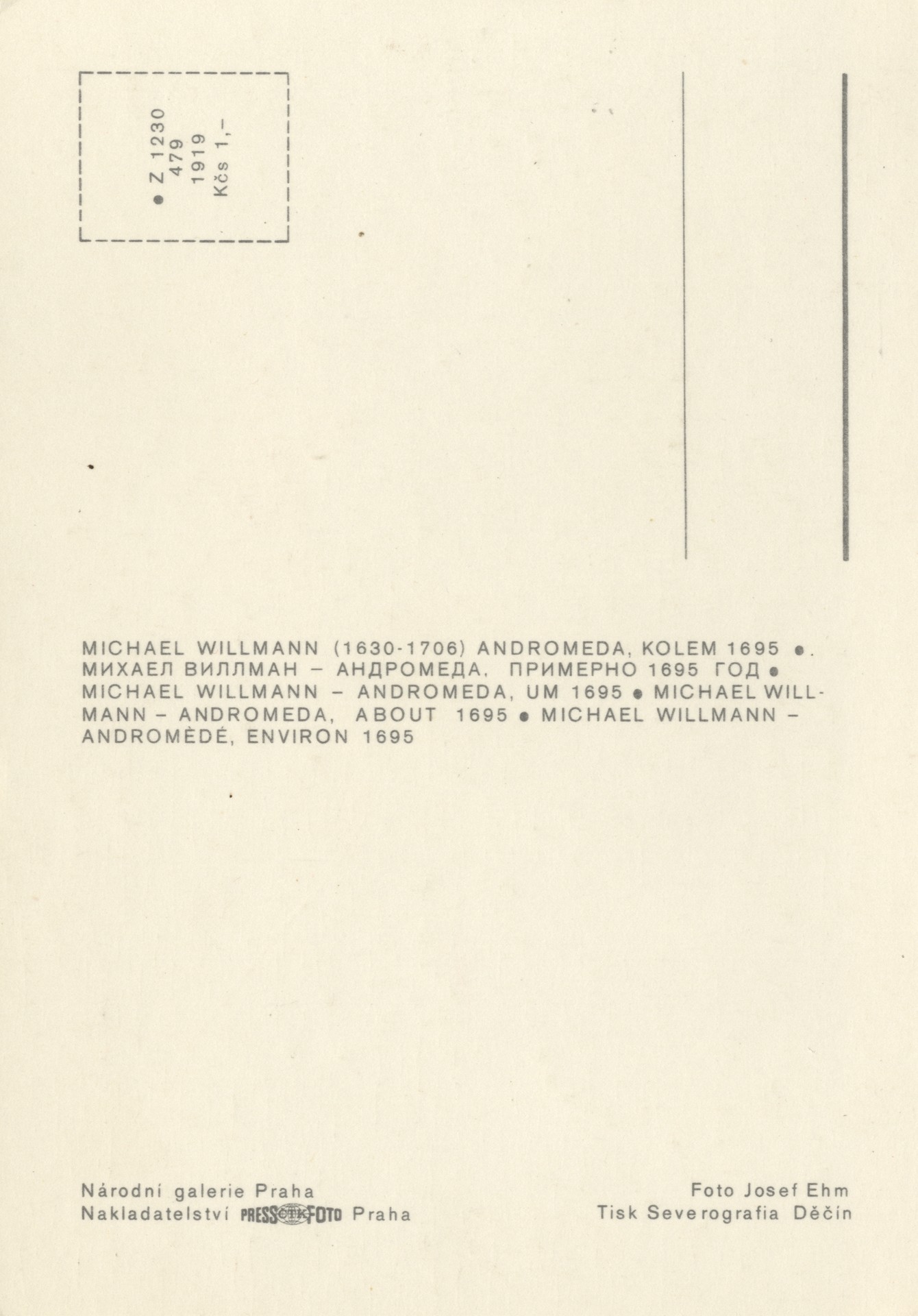 • Z 1230
479
1919
Kčs 1,-

MICHAEL WILLMANN (1630-1706) ANDROMEDA, KOLEM 1695 •. МИХАЕЛ ВИЛЛМАН – АНДРОМЕДА, ПРИМЕРНО 1695 ГОД • MICHAEL WILLMANN – ANDROMEDA, UM 1695 • MICHAEL WILLMANN – ANDROMEDA, ABOUT 1695 • MICHAEL WILLMANN – ANDROMÈDÉ, ENVIRON 1695

Národní galerie Praha
Nakladatelství PRESSFOTO Praha

Foto Josef Ehm
Tisk Severografia Děčín